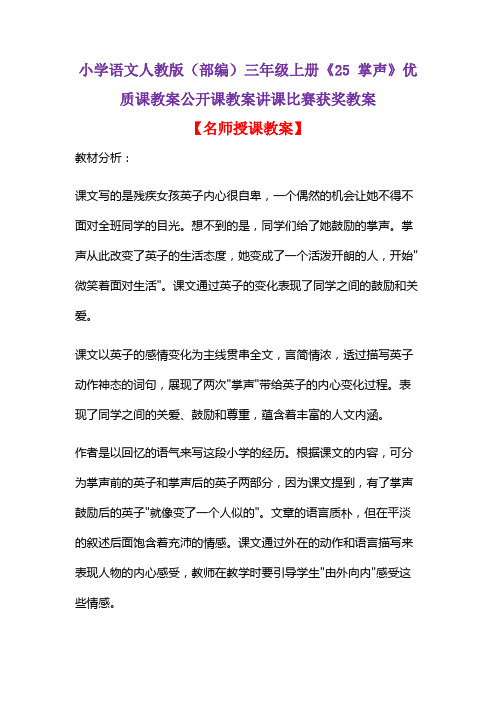 小学语文人教版（部编）三年级上册《25 掌声》优质课教案公开课教案讲课比赛获奖教案

【名师授课教案】

教材分析：

课文写的是残疾女孩英子内心很自卑，一个偶然的机会让她不得不面对全班同学的目光。想不到的是，同学们给了她鼓励的掌声。掌声从此改变了英子的生活态度，她变成了一个活泼开朗的人，开始"微笑着面对生活"。课文通过英子的变化表现了同学之间的鼓励和关爱。

课文以英子的感情变化为主线贯串全文，言简情浓，透过描写英子动作神态的词句，展现了两次"掌声"带给英子的内心变化过程。表现了同学之间的关爱、鼓励和尊重，蕴含着丰富的人文内涵。

作者是以回忆的语气来写这段小学的经历。根据课文的内容，可分为掌声前的英子和掌声后的英子两部分，因为课文提到，有了掌声鼓励后的英子"就像变了一个人似的"。文章的语言质朴，但在平淡的叙述后面饱含着充沛的情感。课文通过外在的动作和语言描写来表现人物的内心感受，教师在教学时要引导学生"由外向内"感受这些情感。